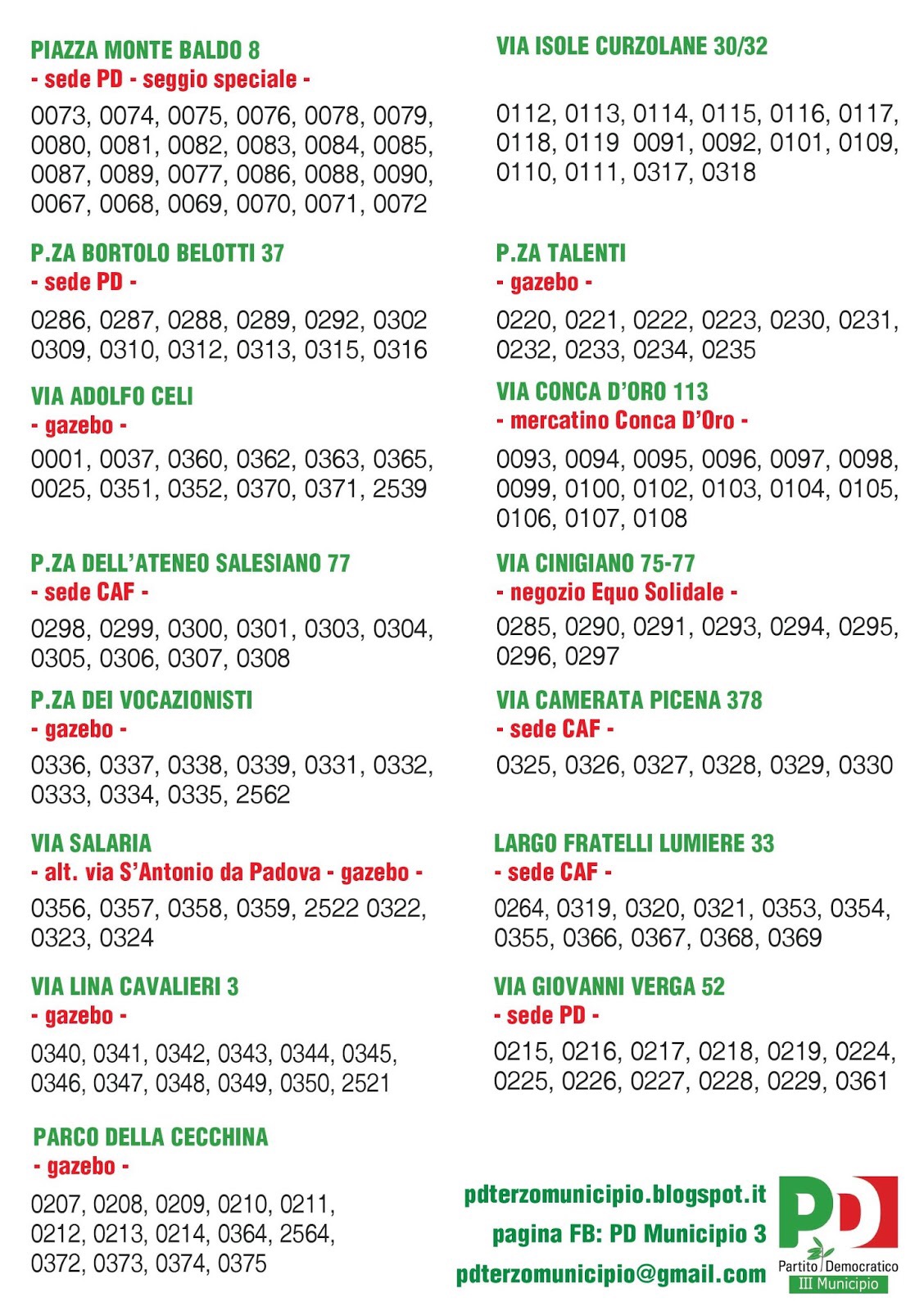 PIAZZA MONTE BALDO 8
- sede PD - seggio speciale -

0073, 0074, 0075, 0076, 0078, 0079, 0080, 0081, 0082, 0083, 0084, 0085, 0087, 0089, 0077, 0086, 0088, 0090, 0067, 0068, 0069, 0070, 0071, 0072

P.ZA BORTOLO BELOTTI 37
- sede PD -

0286, 0287, 0288, 0289, 0292, 0302 0309, 0310, 0312, 0313, 0315, 0316

VIA ADOLFO CELI
- gazebo -

0001, 0037, 0360, 0362, 0363, 0365, 0025, 0351, 0352, 0370, 0371, 2539

P.ZA DELL'ATENEO SALESIANO 77
- sede CAF -

0298, 0299, 0300, 0301, 0303, 0304, 0305, 0306, 0307, 0308

P.ZA DEI VOCAZIONISTI
- gazebo -

0336, 0337, 0338, 0339, 0331, 0332, 0333, 0334, 0335, 2562

VIA SALARIA
- alt. via S'Antonio da Padova - gazebo -

0356, 0357, 0358, 0359, 2522 0322, 0323, 0324

VIA LINA CAVALIERI 3
- gazebo -

0340, 0341, 0342, 0343, 0344, 0345, 0346, 0347, 0348, 0349, 0350, 2521

PARCO DELLA CECCHINA
- gazebo -

0207, 0208, 0209, 0210, 0211, 0212, 0213, 0214, 0364, 2564, 0372, 0373, 0374, 0375

VIA ISOLE CURZOLANE 30/32

0112, 0113, 0114, 0115, 0116, 0117, 0118, 0119 0091, 0092, 0101, 0109, 0110, 0111, 0317, 0318

P.ZA TALENTI
- gazebo -

0220, 0221, 0222, 0223, 0230, 0231, 0232, 0233, 0234, 0235

VIA CONCA D'ORO 113
- mercatino Conca D'Oro -

0093, 0094, 0095, 0096, 0097, 0098, 0099, 0100, 0102, 0103, 0104, 0105, 0106, 0107, 0108

VIA CINIGIANO 75-77
- negozio Equo Solidale -

0285, 0290, 0291, 0293, 0294, 0295, 0296, 0297

VIA CAMERATA PICENA 378
- sede CAF -

0325, 0326, 0327, 0328, 0329, 0330

LARGO FRATELLI LUMIERE 33
- sede CAF -

0264, 0319, 0320, 0321, 0353, 0354, 0355, 0366, 0367, 0368, 0369

VIA GIOVANNI VERGA 52
- sede PD -

0215, 0216, 0217, 0218, 0219, 0224, 0225, 0226, 0227, 0228, 0229, 0361

pdterzomunicipio.blogspot.it
pagina FB: PD Municipio 3
pdterzomunicipio@gmail.com

PD
Partito Democratico
III Municipio